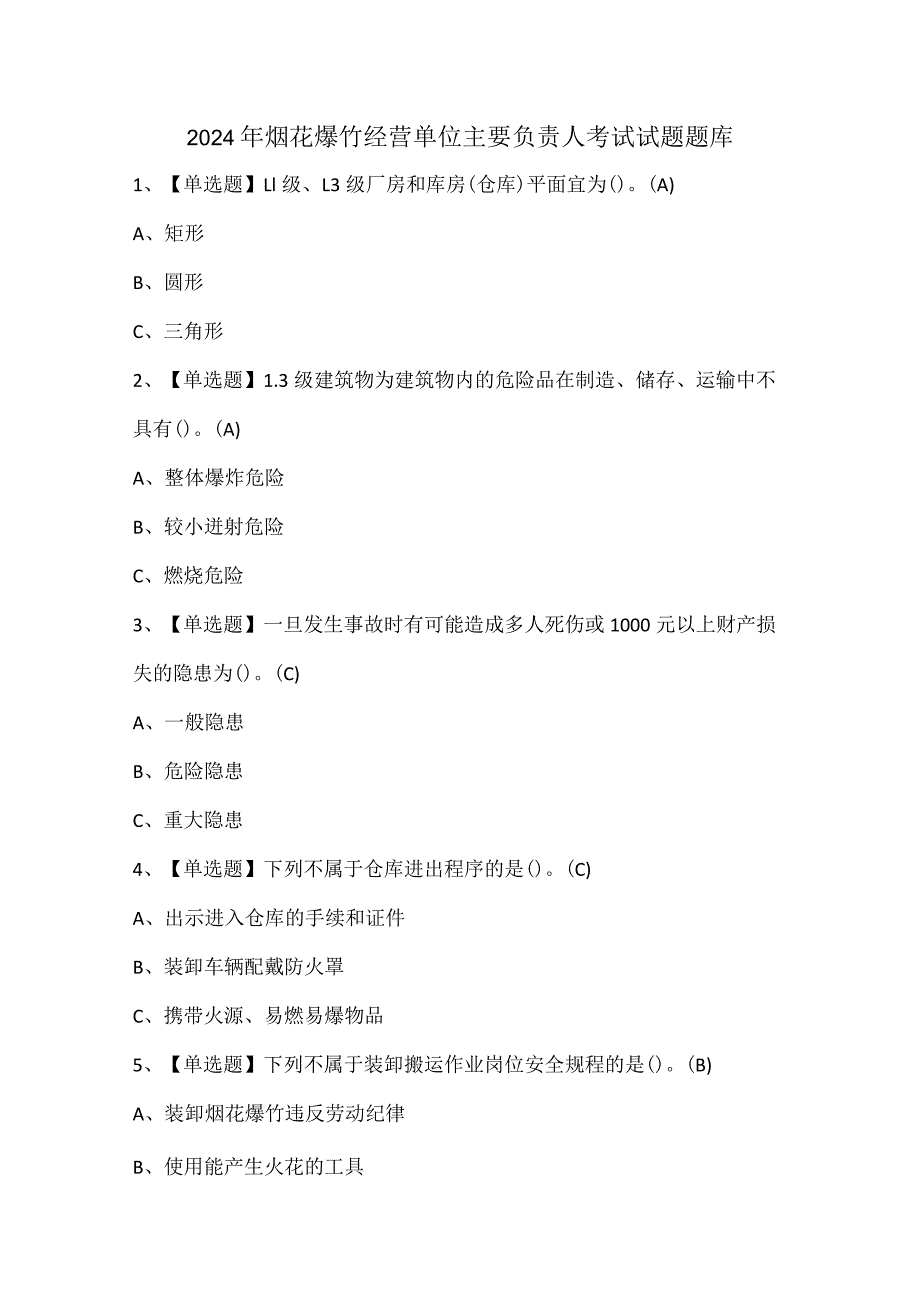 2024年烟花爆竹经营单位主要负责人考试试题题库

1、【单选题】Ll级、L3级厂房和库房(仓库)平面宜为()。(A)

A、矩形

B、圆形

C、三角形

2、【单选题】1.3级建筑物为建筑物内的危险品在制造、储存、运输中不具有()。(A)

A、整体爆炸危险

B、较小迸射危险

C、燃烧危险

3、【单选题】一旦发生事故时有可能造成多人死伤或1000元以上财产损失的隐患为()。(C)

A、一般隐患

B、危险隐患

C、重大隐患

4、【单选题】下列不属于仓库进出程序的是()。(C)

A、出示进入仓库的手续和证件

B、装卸车辆配戴防火罩

C、携带火源、易燃易爆物品

5、【单选题】下列不属于装卸搬运作业岗位安全规程的是()。(B)

A、装卸烟花爆竹违反劳动纪律

B、使用能产生火花的工具